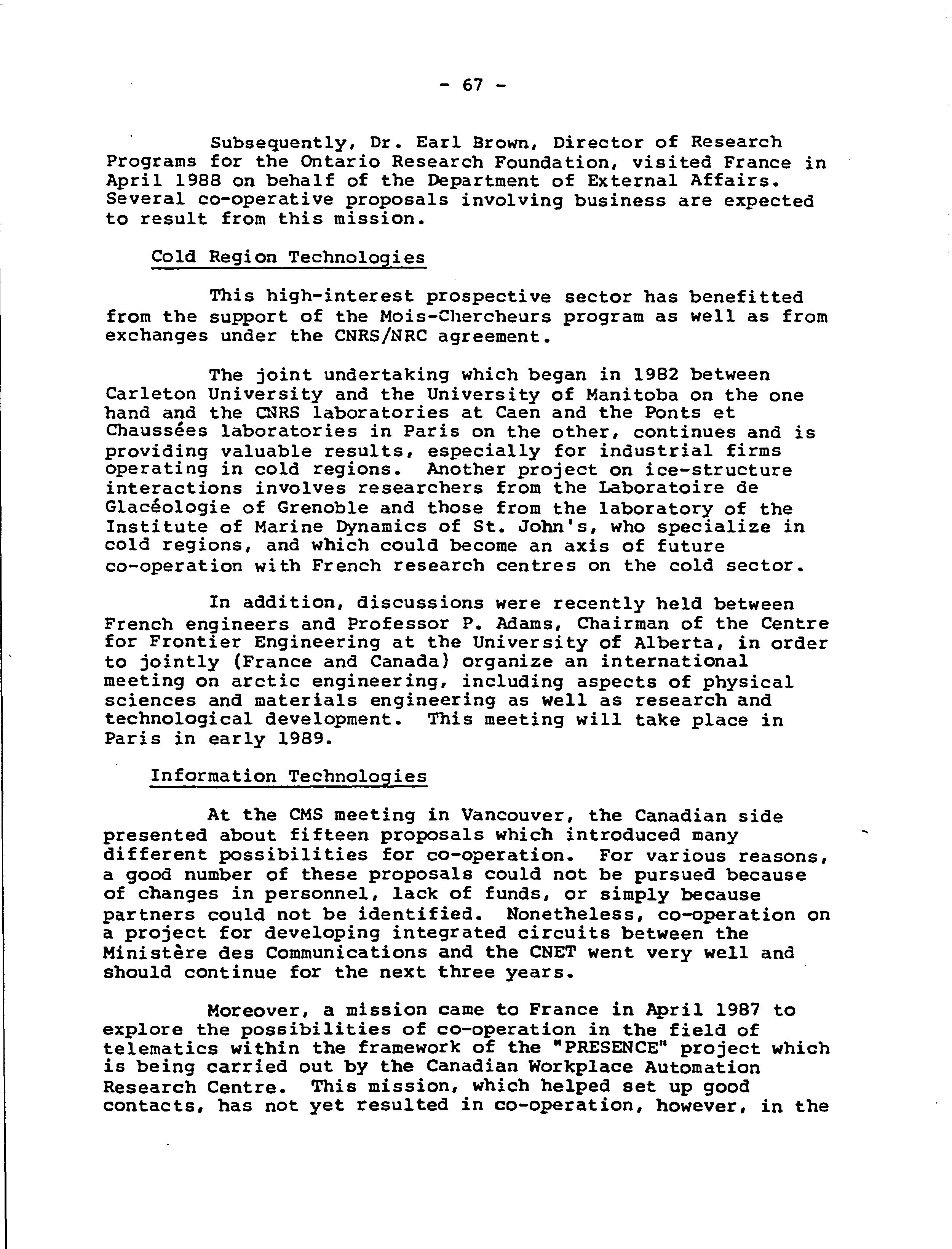 - 67 -

Subsequently, Dr. Earl Brown, Director of Research Programs for the Ontario Research Foundation, visited France in April 1988 on behalf of the Department of External Affairs. Several co-operative proposals involving business are expected to result from this mission.

Cold Region Technologies

This high-interest prospective sector has benefitted from the support of the Mois-Chercheurs program as well as from exchanges under the CNRS/NRC agreement.

The joint undertaking which began in 1982 between Carleton University and the University of Manitoba on the one hand and the CNRS laboratories at Caen and the Ponts et Chaussées laboratories in Paris on the other, continues and is providing valuable results, especially for industrial firms operating in cold regions. Another project on ice-structure interactions involves researchers from the Laboratoire de Glacéologie of Grenoble and those from the laboratory of the Institute of Marine Dynamics of St. John's, who specialize in cold regions, and which could become an axis of future co-operation with French research centres on the cold sector.

In addition, discussions were recently held between French engineers and Professor P. Adams, Chairman of the Centre for Frontier Engineering at the University of Alberta, in order to jointly (France and Canada) organize an international meeting on arctic engineering, including aspects of physical sciences and materials engineering as well as research and technological development. This meeting will take place in Paris in early 1989.

Information Technologies

At the CMS meeting in Vancouver, the Canadian side presented about fifteen proposals which introduced many different possibilities for co-operation. For various reasons, a good number of these proposals could not be pursued because of changes in personnel, lack of funds, or simply because partners could not be identified. Nonetheless, co-operation on a project for developing integrated circuits between the Ministère des Communications and the CNET went very well and should continue for the next three years.

Moreover, a mission came to France in April 1987 to explore the possibilities of co-operation in the field of telematics within the framework of the "PRESENCE" project which is being carried out by the Canadian Workplace Automation Research Centre. This mission, which helped set up good contacts, has not yet resulted in co-operation, however, in the